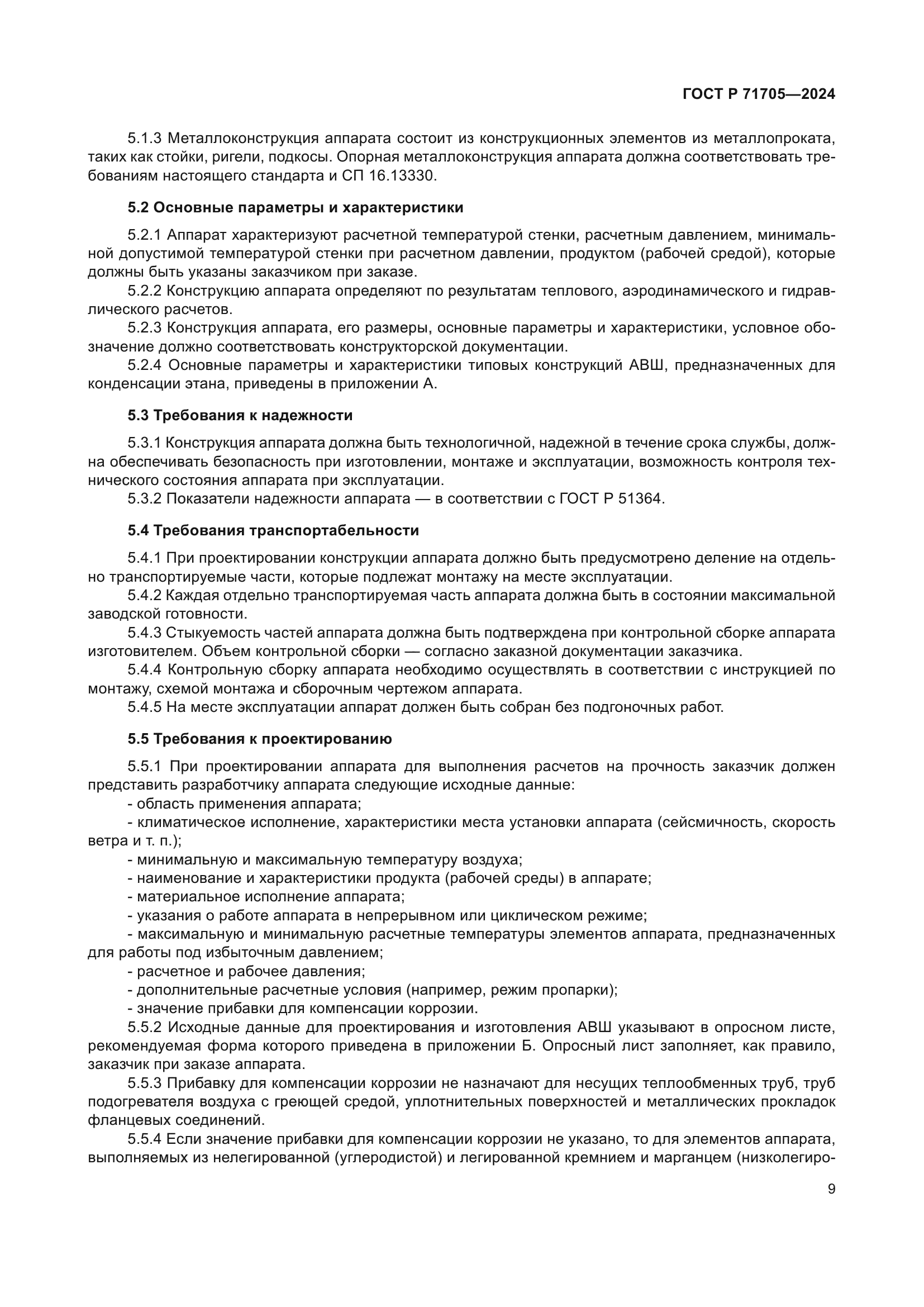 ГОСТ Р 71705—2024

5.1.3 Металлоконструкция аппарата состоит из конструкционных элементов из металлопроката, таких как стойки, ригели, подкосы. Опорная металлоконструкция аппарата должна соответствовать требованиям настоящего стандарта и СП 16.13330.

5.2 Основные параметры и характеристики

5.2.1 Аппарат характеризуют расчетной температурой стенки, расчетным давлением, минимальной допустимой температурой стенки при расчетном давлении, продуктом (рабочей средой), которые должны быть указаны заказчиком при заказе.

5.2.2 Конструкцию аппарата определяют по результатам теплового, аэродинамического и гидравлического расчетов.

5.2.3 Конструкция аппарата, его размеры, основные параметры и характеристики, условное обозначение должно соответствовать конструкторской документации.

5.2.4 Основные параметры и характеристики типовых конструкций АВШ, предназначенных для конденсации этана, приведены в приложении А.

5.3 Требования к надежности

5.3.1 Конструкция аппарата должна быть технологичной, надежной в течение срока службы, должна обеспечивать безопасность при изготовлении, монтаже и эксплуатации, возможность контроля технического состояния аппарата при эксплуатации.

5.3.2 Показатели надежности аппарата — в соответствии с ГОСТ Р 51364.

5.4 Требования транспортабельности

5.4.1 При проектировании конструкции аппарата должно быть предусмотрено деление на отдельно транспортируемые части, которые подлежат монтажу на месте эксплуатации.

5.4.2 Каждая отдельно транспортируемая часть аппарата должна быть в состоянии максимальной заводской готовности.

5.4.3 Стыкуемость частей аппарата должна быть подтверждена при контрольной сборке аппарата изготовителем. Объем контрольной сборки — согласно заказной документации заказчика.

5.4.4 Контрольную сборку аппарата необходимо осуществлять в соответствии с инструкцией по монтажу, схемой монтажа и сборочным чертежом аппарата.

5.4.5 На месте эксплуатации аппарат должен быть собран без подгоночных работ.

5.5 Требования к проектированию

5.5.1 При проектировании аппарата для выполнения расчетов на прочность заказчик должен представить разработчику аппарата следующие исходные данные:

- область применения аппарата;

- климатическое исполнение, характеристики места установки аппарата (сейсмичность, скорость ветра и т. п.);

- минимальную и максимальную температуру воздуха;

- наименование и характеристики продукта (рабочей среды) в аппарате;

- материальное исполнение аппарата;

- указания о работе аппарата в непрерывном или циклическом режиме;

- максимальную и минимальную расчетные температуры элементов аппарата, предназначенных для работы под избыточным давлением;

- расчетное и рабочее давления;

- дополнительные расчетные условия (например, режим пропарки);

- значение прибавки для компенсации коррозии.

5.5.2 Исходные данные для проектирования и изготовления АВШ указывают в опросном листе, рекомендуемая форма которого приведена в приложении Б. Опросный лист заполняет, как правило, заказчик при заказе аппарата.

5.5.3 Прибавку для компенсации коррозии не назначают для несущих теплообменных труб, труб подогревателя воздуха с греющей средой, уплотнительных поверхностей и металлических прокладок фланцевых соединений.

5.5.4 Если значение прибавки для компенсации коррозии не указано, то для элементов аппарата, выполняемых из нелегированной (углеродистой) и легированной кремнием и марганцем (низколегиро-

9